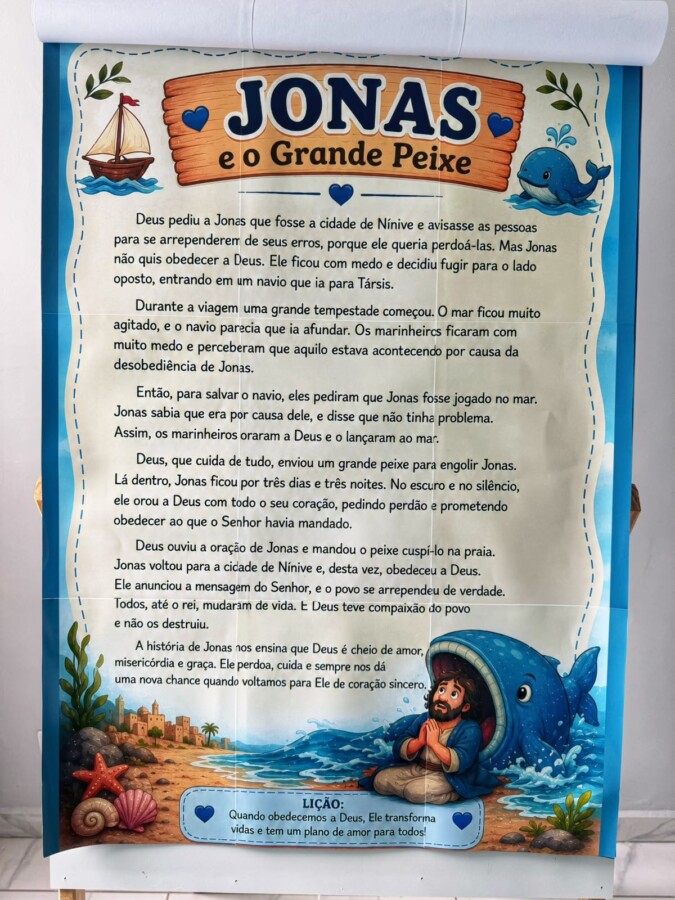 JONAS
e o Grande Peixe

Deus pediu a Jonas que fosse a cidade de Nínive e avisasse as pessoas para se arrependerem de seus erros, porque ele queria perdoá-las. Mas Jonas não quis obedecer a Deus. Ele ficou com medo e decidiu fugir para o lado oposto, entrando em um navio que ia para Társis.

Durante a viagem uma grande tempestade começou. O mar ficou muito agitado, e o navio parecia que ia afundar. Os marinheiros ficaram com muito medo e perceberam que aquilo estava acontecendo por causa da desobediência de Jonas.

Então, para salvar o navio, eles pediram que Jonas fosse jogado no mar. Jonas sabia que era por causa dele, e disse que não tinha problema. Assim, os marinheiros oraram a Deus e o lançaram ao mar.

Deus, que cuida de tudo, enviou um grande peixe para engolir Jonas. Lá dentro, Jonas ficou por três dias e três noites. No escuro e no silêncio, ele orou a Deus com todo o seu coração, pedindo perdão e prometendo obedecer ao que o Senhor havia mandado.

Deus ouviu a oração de Jonas e mandou o peixe cuspí-lo na praia. Jonas voltou para a cidade de Nínive e, desta vez, obedeceu a Deus. Ele anunciou a mensagem do Senhor, e o povo se arrependeu de verdade. Todos, até o rei, mudaram de vida. E Deus teve compaixão do povo e não os destruiu.

A história de Jonas nos ensina que Deus é cheio de amor, misericórdia e graça. Ele perdoa, cuida e sempre nos dá uma nova chance quando voltamos para Ele de coração sincero.

LIÇÃO:
Quando obedecemos a Deus, Ele transforma vidas e tem um plano de amor para todos!